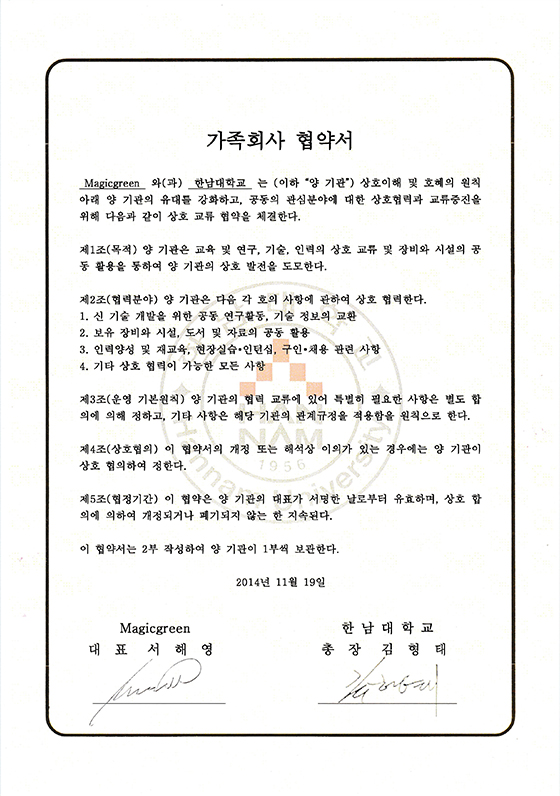 가족회사 협약서

Magicgreen 와(과) 한남대학교 는 (이하 "양 기관") 상호이해 및 호혜의 원칙 아래 양 기관의 유대를 강화하고, 공동의 관심분야에 대한 상호협력과 교류증진을 위해 다음과 같이 상호 교류 협약을 체결한다.

제1조(목적) 양 기관은 교육 및 연구, 기술, 인력의 상호 교류 및 장비와 시설의 공동 활용을 통하여 양 기관의 상호 발전을 도모한다.

제2조(협력분야) 양 기관은 다음 각 호의 사항에 관하여 상호 협력한다.
1. 신 기술 개발을 위한 공동 연구활동, 기술 정보의 교환
2. 보유 장비와 시설, 도서 및 자료의 공동 활용
3. 인력양성 및 재교육, 현장실습·인턴십, 구인·채용 관련 사항
4. 기타 상호 협력이 가능한 모든 사항

제3조(운영 기본원칙) 양 기관의 협력 교류에 있어 특별히 필요한 사항은 별도 합의에 의해 정하고, 기타 사항은 해당 기관의 관계규정을 적용함을 원칙으로 한다.

제4조(상호협의) 이 협약서의 개정 또는 해석상 이의가 있는 경우에는 양 기관이 상호 협의하여 정한다.

제5조(협정기간) 이 협약은 양 기관의 대표가 서명한 날로부터 유효하며, 상호 합의에 의하여 개정되거나 폐기되지 않는 한 지속된다.

이 협약서는 2부 작성하여 양 기관이 1부씩 보관한다.

2014년 11월 19일

Magicgreen
대 표 서 해 영

한 남 대 학 교
총 장 김 형 태

NAM
1956
Hannam University